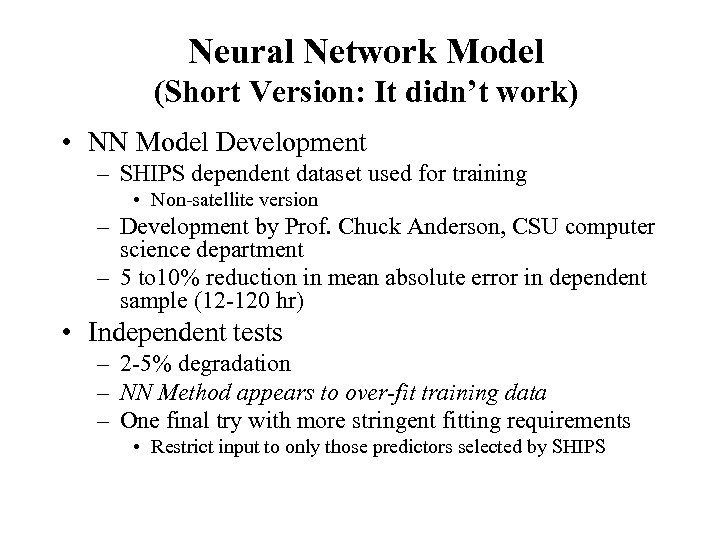 Neural Network Model
(Short Version: It didn’t work)

• NN Model Development
– SHIPS dependent dataset used for training
• Non-satellite version
– Development by Prof. Chuck Anderson, CSU computer science department
– 5 to10% reduction in mean absolute error in dependent sample (12-120 hr)

• Independent tests
– 2-5% degradation
– NN Method appears to over-fit training data
– One final try with more stringent fitting requirements
• Restrict input to only those predictors selected by SHIPS